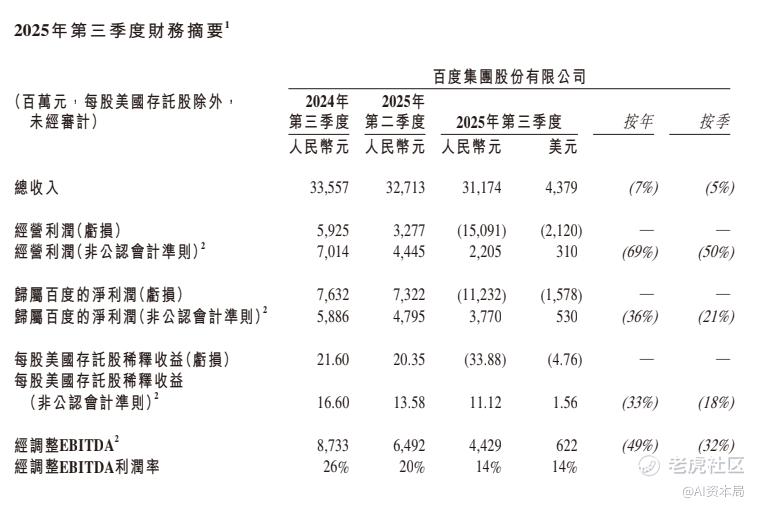 2025年第三季度財務摘要$^1$

百度集團股份有限公司

| (百萬元，每股美國存託股除外，未經審計) | 2024年第三季度 人民幣元 | 2025年第二季度 人民幣元 | 2025年第三季度 人民幣元 | 2025年第三季度 美元 | 按年 | 按季 |
|---|---|---|---|---|---|---|
| 總收入 | 33,557 | 32,713 | 31,174 | 4,379 | (7%) | (5%) |
| 經營利潤(虧損) | 5,925 | 3,277 | (15,091) | (2,120) | — | — |
| 經營利潤(非公認會計準則)$^2$ | 7,014 | 4,445 | 2,205 | 310 | (69%) | (50%) |
| 歸屬百度的淨利潤(虧損) | 7,632 | 7,322 | (11,232) | (1,578) | — | — |
| 歸屬百度的淨利潤(非公認會計準則)$^2$ | 5,886 | 4,795 | 3,770 | 530 | (36%) | (21%) |
| 每股美國存託股稀釋收益(虧損) | 21.60 | 20.35 | (33.88) | (4.76) | — | — |
| 每股美國存託股稀釋收益(非公認會計準則)$^2$ | 16.60 | 13.58 | 11.12 | 1.56 | (33%) | (18%) |
| 經調整EBITDA$^2$ | 8,733 | 6,492 | 4,429 | 622 | (49%) | (32%) |
| 經調整EBITDA利潤率 | 26% | 20% | 14% | 14% | | |

老虎社区
@AI资本局